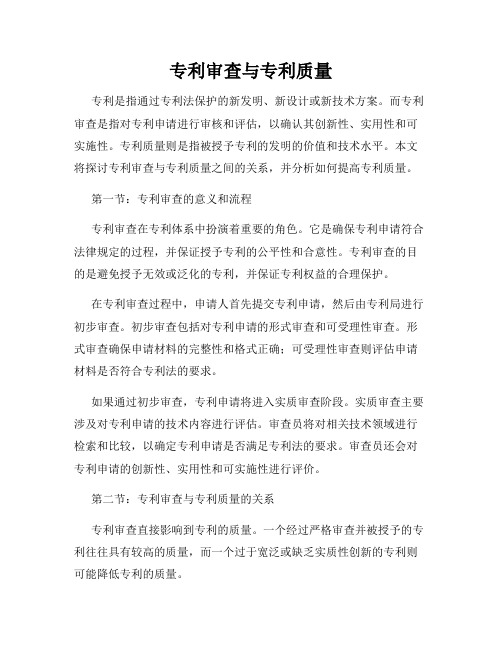 专利审查与专利质量

专利是指通过专利法保护的新发明、新设计或新技术方案。而专利审查是指对专利申请进行审核和评估，以确认其创新性、实用性和可实施性。专利质量则是指被授予专利的发明的价值和技术水平。本文将探讨专利审查与专利质量之间的关系，并分析如何提高专利质量。

第一节：专利审查的意义和流程

专利审查在专利体系中扮演着重要的角色。它是确保专利申请符合法律规定的过程，并保证授予专利的公平性和合意性。专利审查的目的是避免授予无效或泛化的专利，并保证专利权益的合理保护。

在专利审查过程中，申请人首先提交专利申请，然后由专利局进行初步审查。初步审查包括对专利申请的形式审查和可受理性审查。形式审查确保申请材料的完整性和格式正确；可受理性审查则评估申请材料是否符合专利法的要求。

如果通过初步审查，专利申请将进入实质审查阶段。实质审查主要涉及对专利申请的技术内容进行评估。审查员将对相关技术领域进行检索和比较，以确定专利申请是否满足专利法的要求。审查员还会对专利申请的创新性、实用性和可实施性进行评价。

第二节：专利审查与专利质量的关系

专利审查直接影响到专利的质量。一个经过严格审查并被授予的专利往往具有较高的质量，而一个过于宽泛或缺乏实质性创新的专利则可能降低专利的质量。